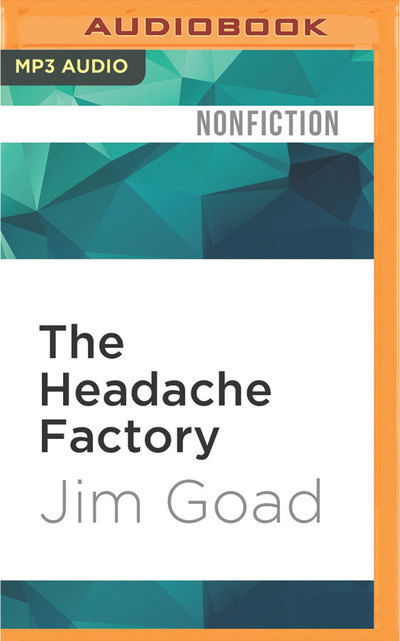 AUDIOBOOK

MP3 AUDIO

NONFICTION

The Headache Factory

Jim Goad